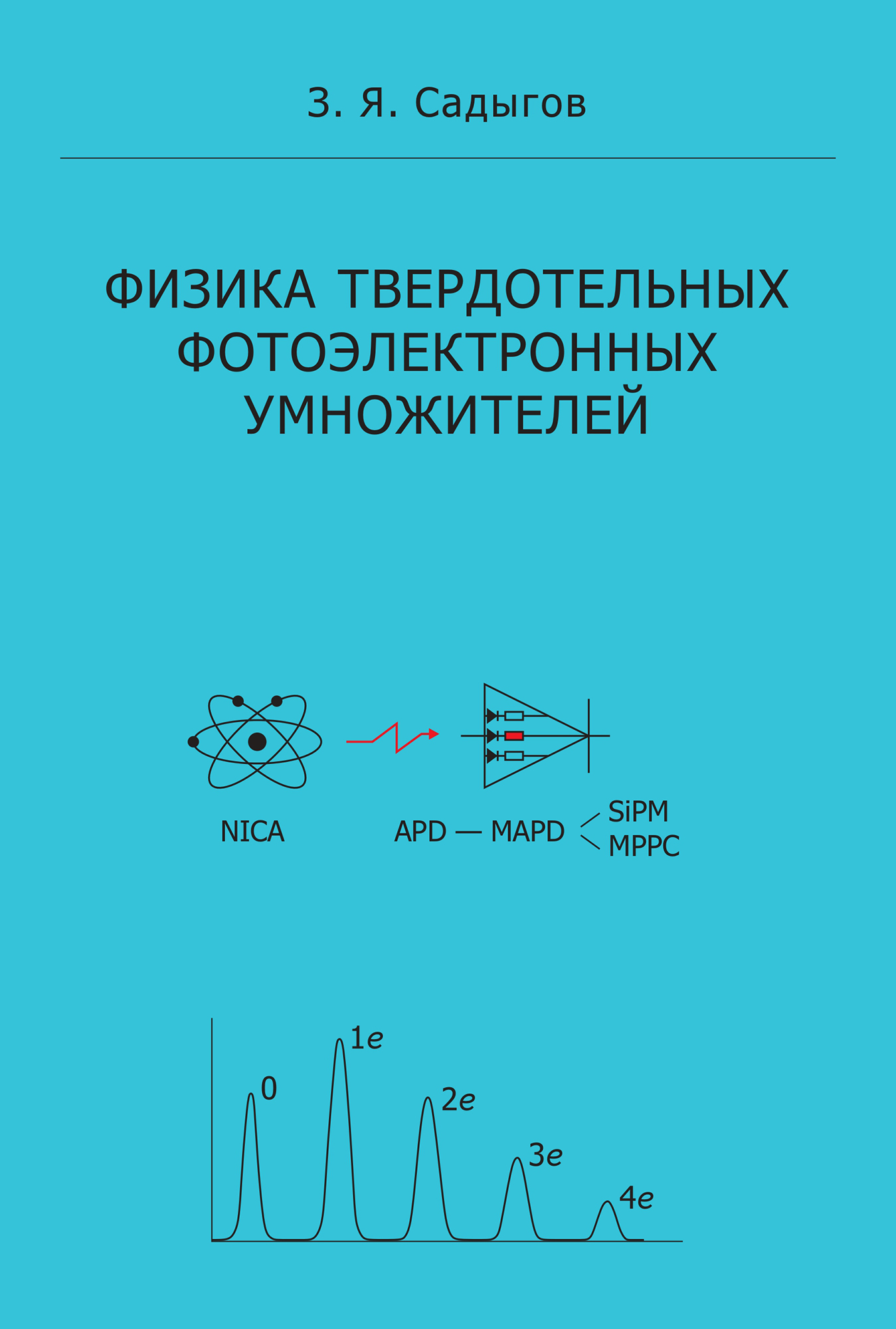 З. Я. Садыгов

ФИЗИКА ТВЕРДОТЕЛЬНЫХ ФОТОЭЛЕКТРОННЫХ УМНОЖИТЕЛЕЙ

NICA

APD — MAPD

SiPM
MPPC

0
1e
2e
3e
4e